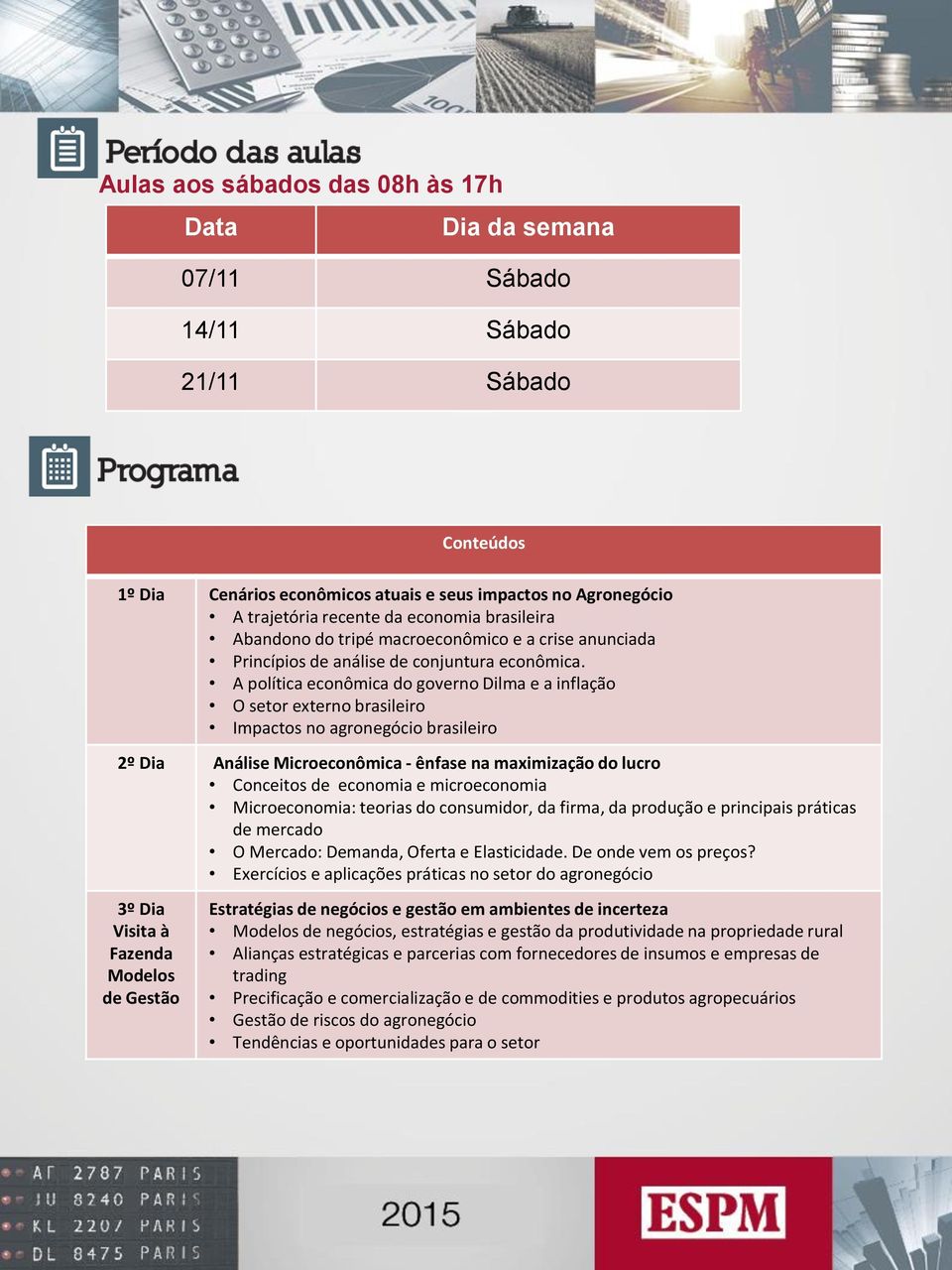 Período das aulas
Aulas aos sábados das 08h às 17h

| Data | Dia da semana |
|---|---|
| 07/11 | Sábado |
| 14/11 | Sábado |
| 21/11 | Sábado |

Programa

| | Conteúdos |
|---|---|
| 1º Dia | Cenários econômicos atuais e seus impactos no Agronegócio • A trajetória recente da economia brasileira • Abandono do tripé macroeconômico e a crise anunciada • Princípios de análise de conjuntura econômica. • A política econômica do governo Dilma e a inflação • O setor externo brasileiro • Impactos no agronegócio brasileiro |
| 2º Dia | Análise Microeconômica - ênfase na maximização do lucro • Conceitos de economia e microeconomia • Microeconomia: teorias do consumidor, da firma, da produção e principais práticas de mercado • O Mercado: Demanda, Oferta e Elasticidade. De onde vem os preços? • Exercícios e aplicações práticas no setor do agronegócio |
| 3º Dia Visita à Fazenda Modelos de Gestão | Estratégias de negócios e gestão em ambientes de incerteza • Modelos de negócios, estratégias e gestão da produtividade na propriedade rural • Alianças estratégicas e parcerias com fornecedores de insumos e empresas de trading • Precificação e comercialização e de commodities e produtos agropecuários • Gestão de riscos do agronegócio • Tendências e oportunidades para o setor |

AF 2787 PARIS
JU 8240 PARIS
KL 2207 PARIS
DL 8475 PARIS

2015

ESPM